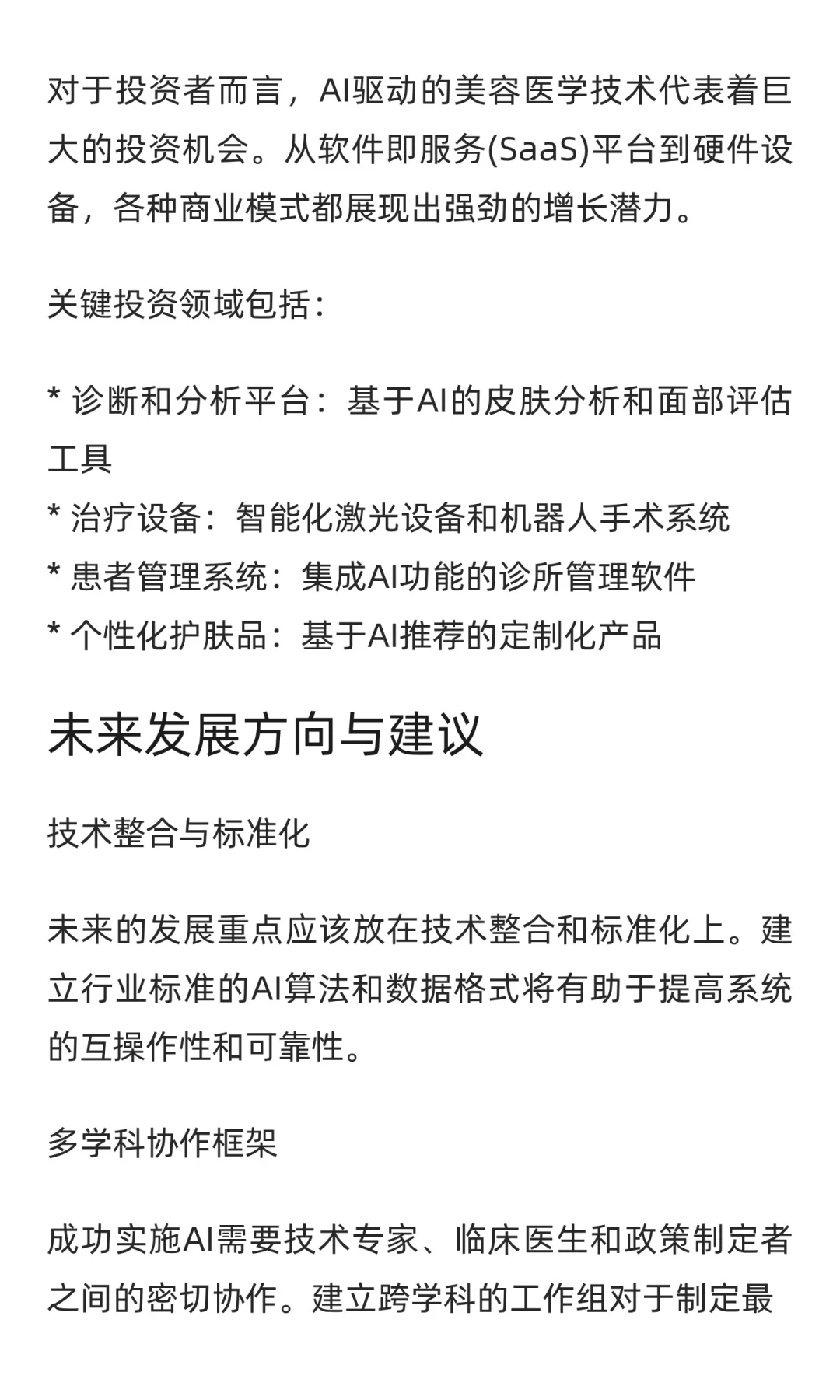 对于投资者而言，AI驱动的美容医学技术代表着巨大的投资机会。从软件即服务(SaaS)平台到硬件设备，各种商业模式都展现出强劲的增长潜力。

关键投资领域包括：

* 诊断和分析平台：基于AI的皮肤分析和面部评估工具
* 治疗设备：智能化激光设备和机器人手术系统
* 患者管理系统：集成AI功能的诊所管理软件
* 个性化护肤品：基于AI推荐的定制化产品

未来发展方向与建议

技术整合与标准化

未来的发展重点应该放在技术整合和标准化上。建立行业标准的AI算法和数据格式将有助于提高系统的互操作性和可靠性。

多学科协作框架

成功实施AI需要技术专家、临床医生和政策制定者之间的密切协作。建立跨学科的工作组对于制定最